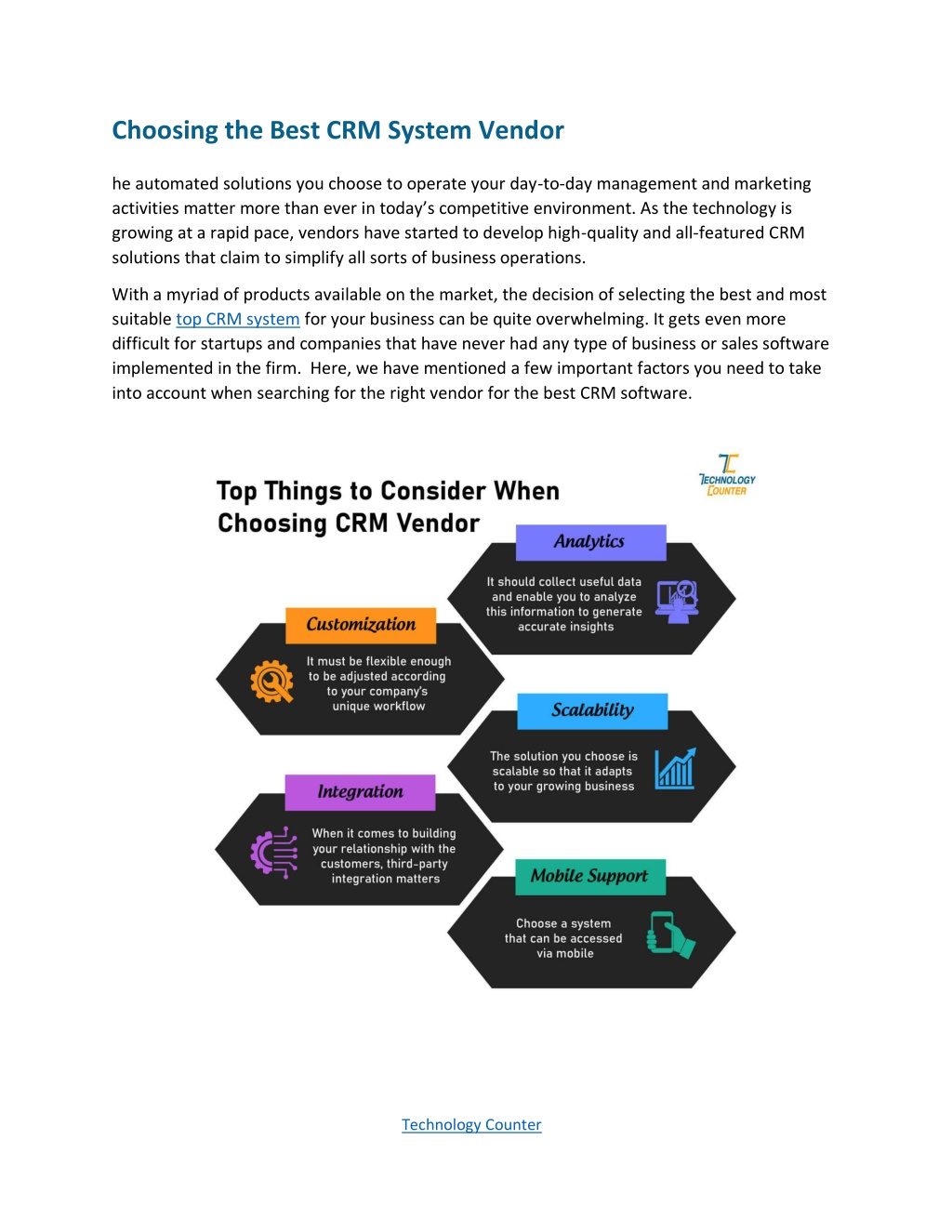 Choosing the Best CRM System Vendor

he automated solutions you choose to operate your day-to-day management and marketing activities matter more than ever in today's competitive environment. As the technology is growing at a rapid pace, vendors have started to develop high-quality and all-featured CRM solutions that claim to simplify all sorts of business operations.

With a myriad of products available on the market, the decision of selecting the best and most suitable top CRM system for your business can be quite overwhelming. It gets even more difficult for startups and companies that have never had any type of business or sales software implemented in the firm. Here, we have mentioned a few important factors you need to take into account when searching for the right vendor for the best CRM software.

Top Things to Consider When Choosing CRM Vendor

TECHNOLOGY COUNTER

Analytics

It should collect useful data and enable you to analyze this information to generate accurate insights

Customization

It must be flexible enough to be adjusted according to your company's unique workflow

Scalability

The solution you choose is scalable so that it adapts to your growing business

Integration

When it comes to building your relationship with the customers, third-party integration matters

Mobile Support

Choose a system that can be accessed via mobile

Technology Counter